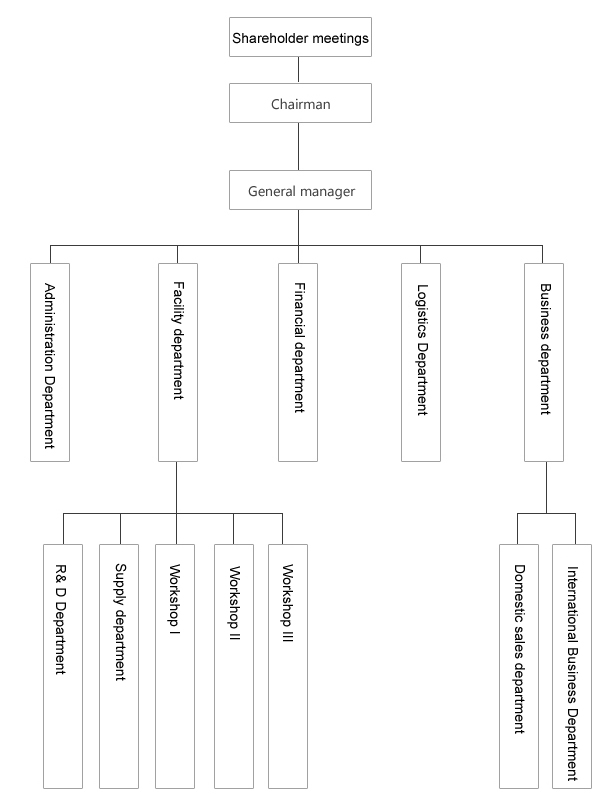 Shareholder meetings

Chairman

General manager

Administration Department

Facility department

Financial department

Logistics Department

Business department

R& D Department

Supply department

Workshop I

Workshop II

Workshop III

Domestic sales department

International Business Department